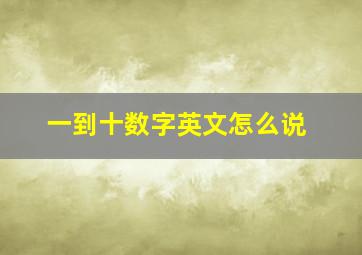 一到十数字英文怎么说